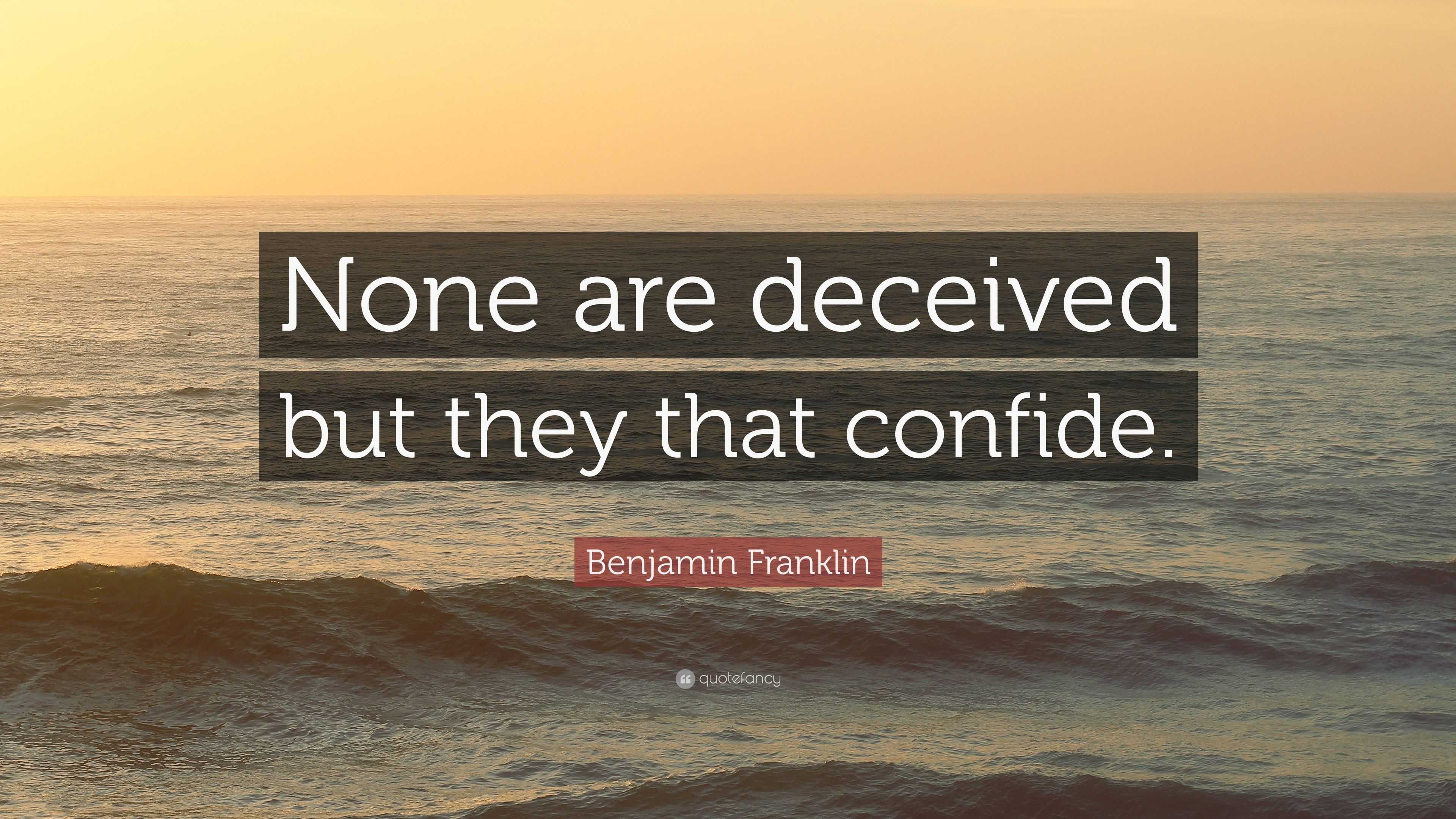 None are deceived but they that confide.

Benjamin Franklin

quotefancy